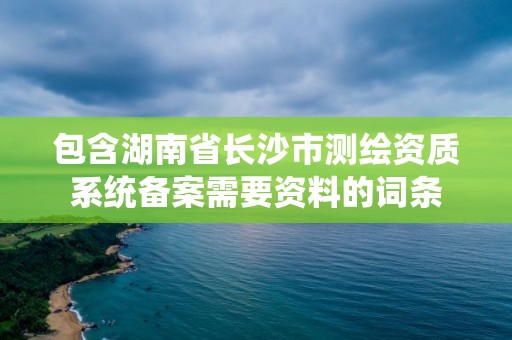 包含湖南省长沙市测绘资质系统备案需要资料的词条